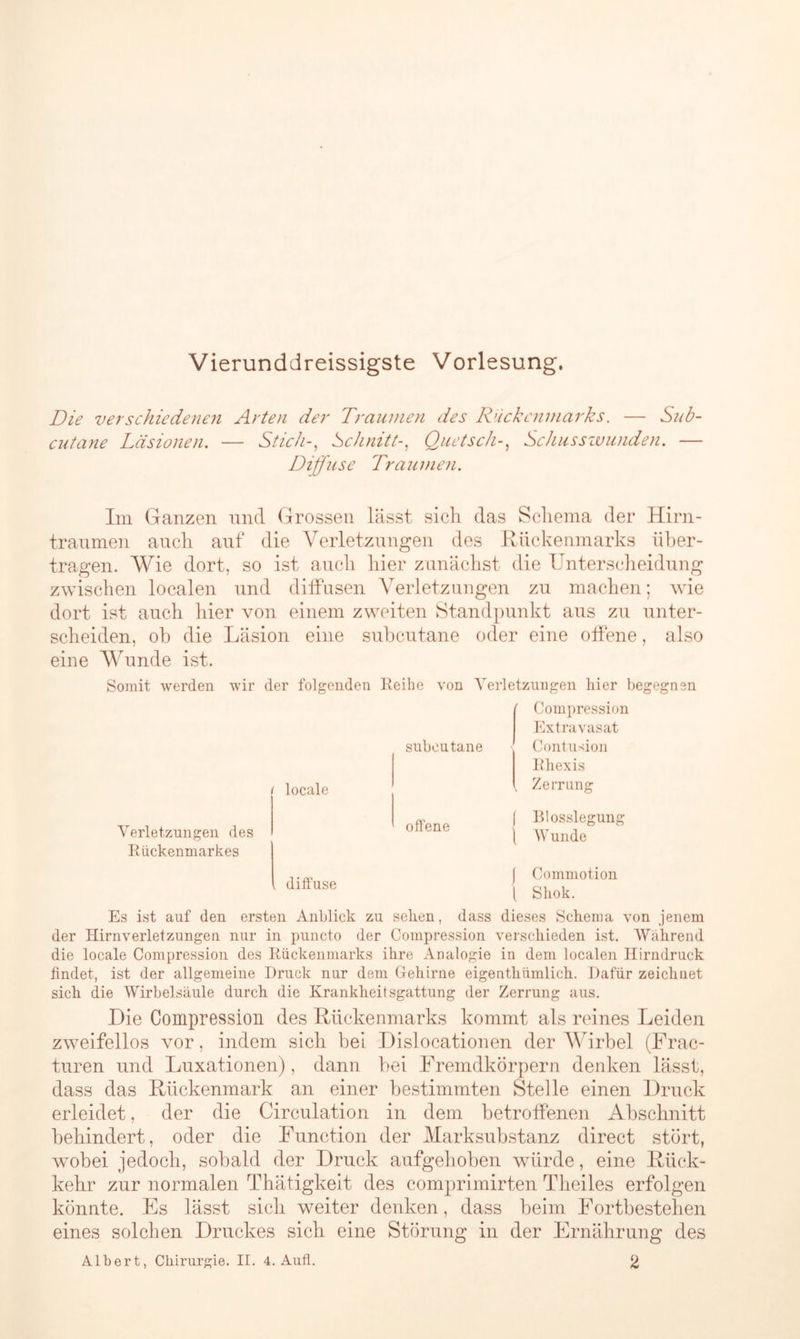 Vierunddreissigste Vorlesung.

Die verschiedenen Arten der Traumen des Rückenmarks. — Subcutane Läsionen. — Stich-, Schnitt-, Quetsch-, Schusswunden. — Diffuse Traumen.

Im Ganzen und Grossen lässt sich das Schema der Hirntraumen auch auf die Verletzungen des Rückenmarks übertragen. Wie dort, so ist auch hier zunächst die Unterscheidung zwischen localen und diffusen Verletzungen zu machen; wie dort ist auch hier von einem zweiten Standpunkt aus zu unterscheiden, ob die Läsion eine subcutane oder eine offene, also eine Wunde ist.

Somit werden wir der folgenden Reihe von Verletzungen hier begegnen

Verletzungen des Rückenmarkes
locale
subcutane
Compression
Extravasat
Contusion
Rhexis
Zerrung
offene
Blosslegung
Wunde
diffuse
Commotion
Shok.

Es ist auf den ersten Anblick zu sehen, dass dieses Schema von jenem der Hirnverletzungen nur in puncto der Compression verschieden ist. Während die locale Compression des Rückenmarks ihre Analogie in dem localen Hirndruck findet, ist der allgemeine Druck nur dem Gehirne eigenthümlich. Dafür zeichnet sich die Wirbelsäule durch die Krankheitsgattung der Zerrung aus.

Die Compression des Rückenmarks kommt als reines Leiden zweifellos vor, indem sich bei Dislocationen der Wirbel (Fracturen und Luxationen), dann bei Fremdkörpern denken lässt, dass das Rückenmark an einer bestimmten Stelle einen Druck erleidet, der die Circulation in dem betroffenen Abschnitt behindert, oder die Function der Marksubstanz direct stört, wobei jedoch, sobald der Druck aufgehoben würde, eine Rückkehr zur normalen Thätigkeit des comprimirten Theiles erfolgen könnte. Es lässt sich weiter denken, dass beim Fortbestehen eines solchen Druckes sich eine Störung in der Ernährung des

Albert, Chirurgie. II. 4. Aufl. 2